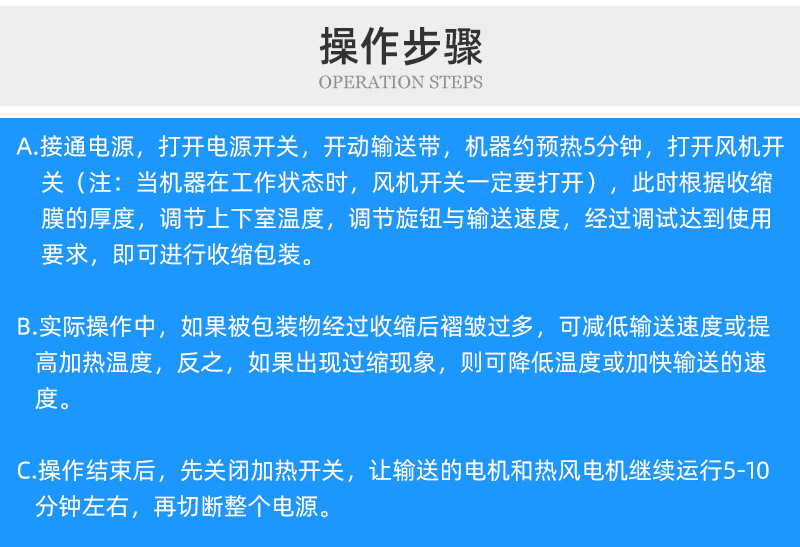 操作步骤
OPERATION STEPS

A.接通电源，打开电源开关，开动输送带，机器约预热5分钟，打开风机开关（注：当机器在工作状态时，风机开关一定要打开），此时根据收缩膜的厚度，调节上下室温度，调节旋钮与输送速度，经过调试达到使用要求，即可进行收缩包装。

B.实际操作中，如果被包装物经过收缩后褶皱过多，可减低输送速度或提高加热温度，反之，如果出现过缩现象，则可降低温度或加快输送的速度。

C.操作结束后，先关闭加热开关，让输送的电机和热风电机继续运行5-10分钟左右，再切断整个电源。